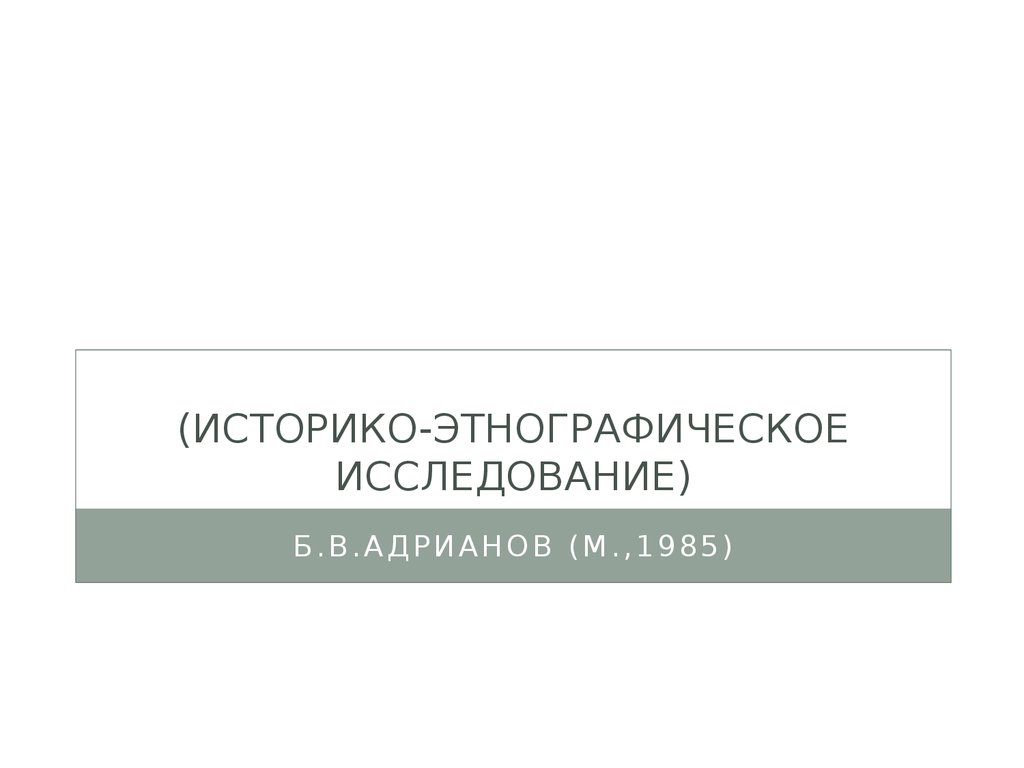 (ИСТОРИКО-ЭТНОГРАФИЧЕСКОЕ ИССЛЕДОВАНИЕ)

Б.В.АДРИАНОВ (М.,1985)